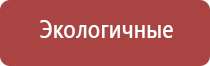 Экологичные